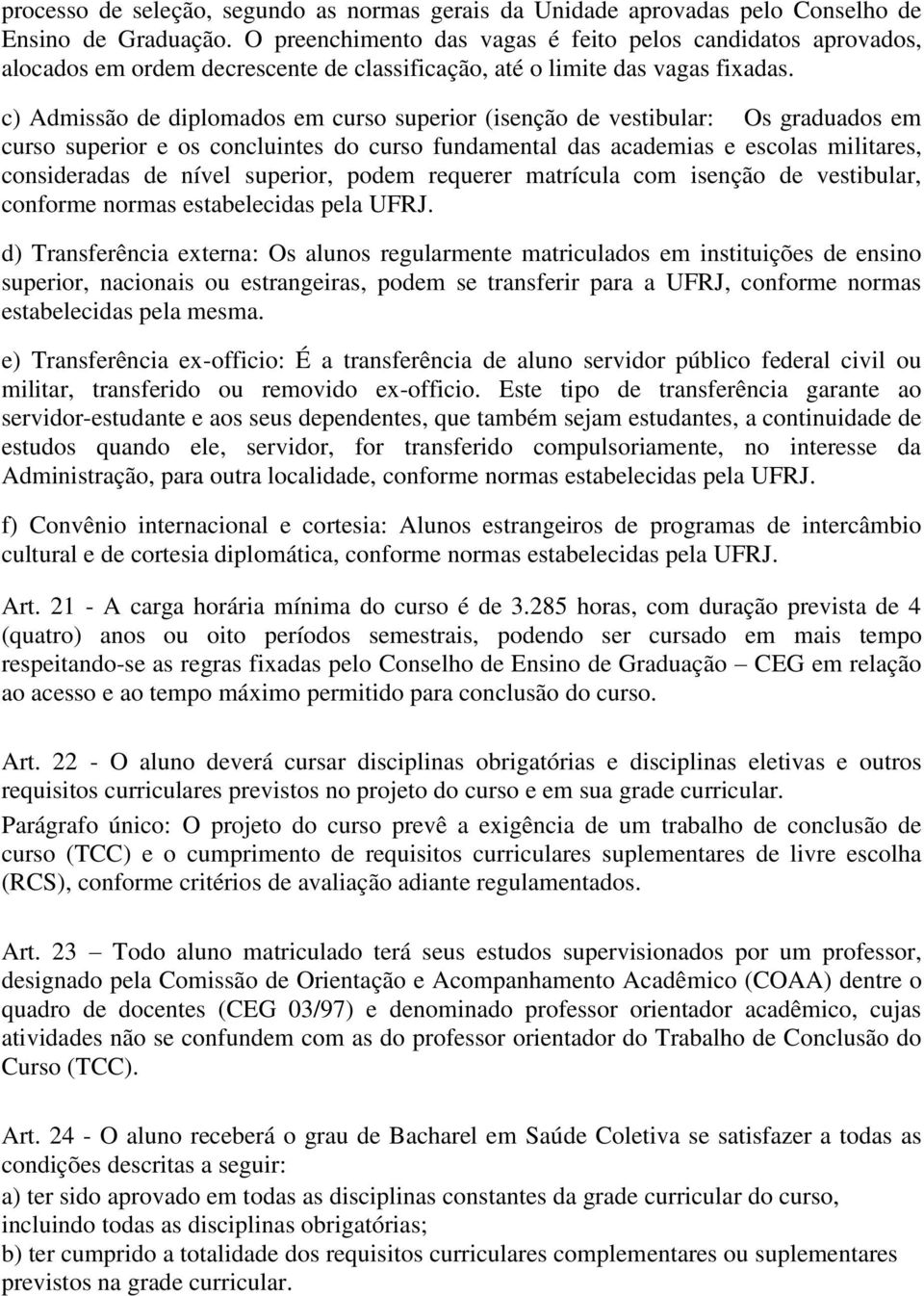 processo de seleção, segundo as normas gerais da Unidade aprovadas pelo Conselho de Ensino de Graduação. O preenchimento das vagas é feito pelos candidatos aprovados, alocados em ordem decrescente de classificação, até o limite das vagas fixadas.

c) Admissão de diplomados em curso superior (isenção de vestibular: Os graduados em curso superior e os concluintes do curso fundamental das academias e escolas militares, consideradas de nível superior, podem requerer matrícula com isenção de vestibular, conforme normas estabelecidas pela UFRJ.

d) Transferência externa: Os alunos regularmente matriculados em instituições de ensino superior, nacionais ou estrangeiras, podem se transferir para a UFRJ, conforme normas estabelecidas pela mesma.

e) Transferência ex-officio: É a transferência de aluno servidor público federal civil ou militar, transferido ou removido ex-officio. Este tipo de transferência garante ao servidor-estudante e aos seus dependentes, que também sejam estudantes, a continuidade de estudos quando ele, servidor, for transferido compulsoriamente, no interesse da Administração, para outra localidade, conforme normas estabelecidas pela UFRJ.

f) Convênio internacional e cortesia: Alunos estrangeiros de programas de intercâmbio cultural e de cortesia diplomática, conforme normas estabelecidas pela UFRJ.

Art. 21 - A carga horária mínima do curso é de 3.285 horas, com duração prevista de 4 (quatro) anos ou oito períodos semestrais, podendo ser cursado em mais tempo respeitando-se as regras fixadas pelo Conselho de Ensino de Graduação – CEG em relação ao acesso e ao tempo máximo permitido para conclusão do curso.

Art. 22 - O aluno deverá cursar disciplinas obrigatórias e disciplinas eletivas e outros requisitos curriculares previstos no projeto do curso e em sua grade curricular.

Parágrafo único: O projeto do curso prevê a exigência de um trabalho de conclusão de curso (TCC) e o cumprimento de requisitos curriculares suplementares de livre escolha (RCS), conforme critérios de avaliação adiante regulamentados.

Art. 23 – Todo aluno matriculado terá seus estudos supervisionados por um professor, designado pela Comissão de Orientação e Acompanhamento Acadêmico (COAA) dentre o quadro de docentes (CEG 03/97) e denominado professor orientador acadêmico, cujas atividades não se confundem com as do professor orientador do Trabalho de Conclusão do Curso (TCC).

Art. 24 - O aluno receberá o grau de Bacharel em Saúde Coletiva se satisfazer a todas as condições descritas a seguir:
a) ter sido aprovado em todas as disciplinas constantes da grade curricular do curso, incluindo todas as disciplinas obrigatórias;
b) ter cumprido a totalidade dos requisitos curriculares complementares ou suplementares previstos na grade curricular.